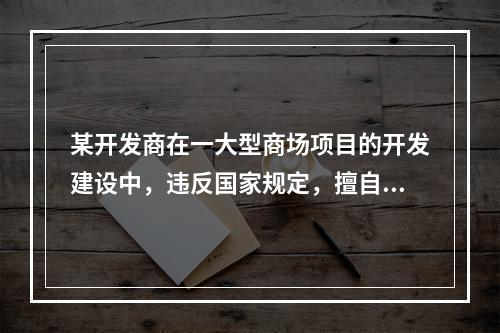 某开发商在一大型商场项目的开发建设中，违反国家规定，擅自...